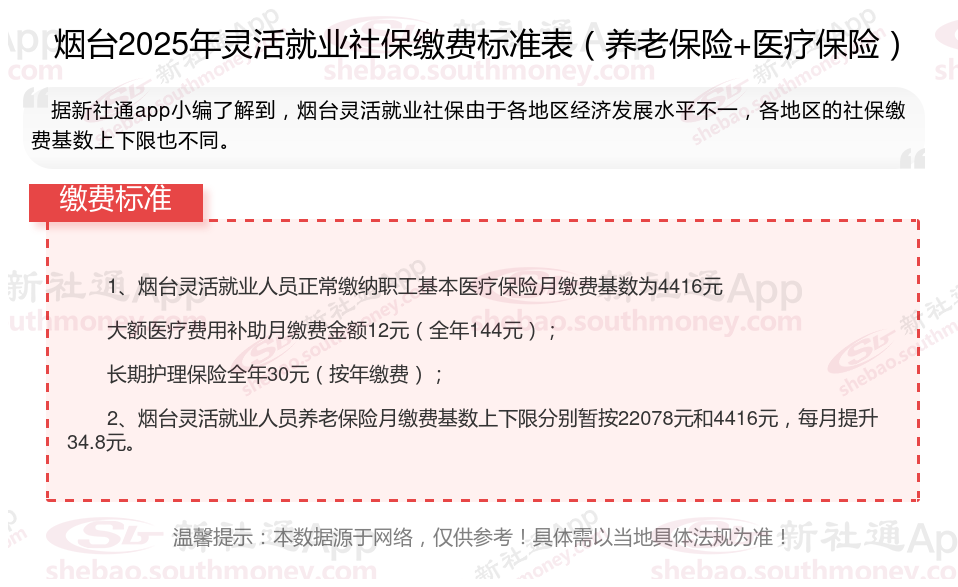 烟台2025年灵活就业社保缴费标准表（养老保险+医疗保险）

据新社通app小编了解到，烟台灵活就业社保由于各地区经济发展水平不一，各地区的社保缴费基数上下限也不同。

缴费标准

1、烟台灵活就业人员正常缴纳职工基本医疗保险月缴费基数为4416元

大额医疗费用补助月缴费金额12元（全年144元）；

长期护理保险全年30元（按年缴费）；

2、烟台灵活就业人员养老保险月缴费基数上下限分别暂按22078元和4416元，每月提升34.8元。

温馨提示：本数据源于网络，仅供参考！具体需以当地具体法规为准！

新社通App
shebao.southmoney.com